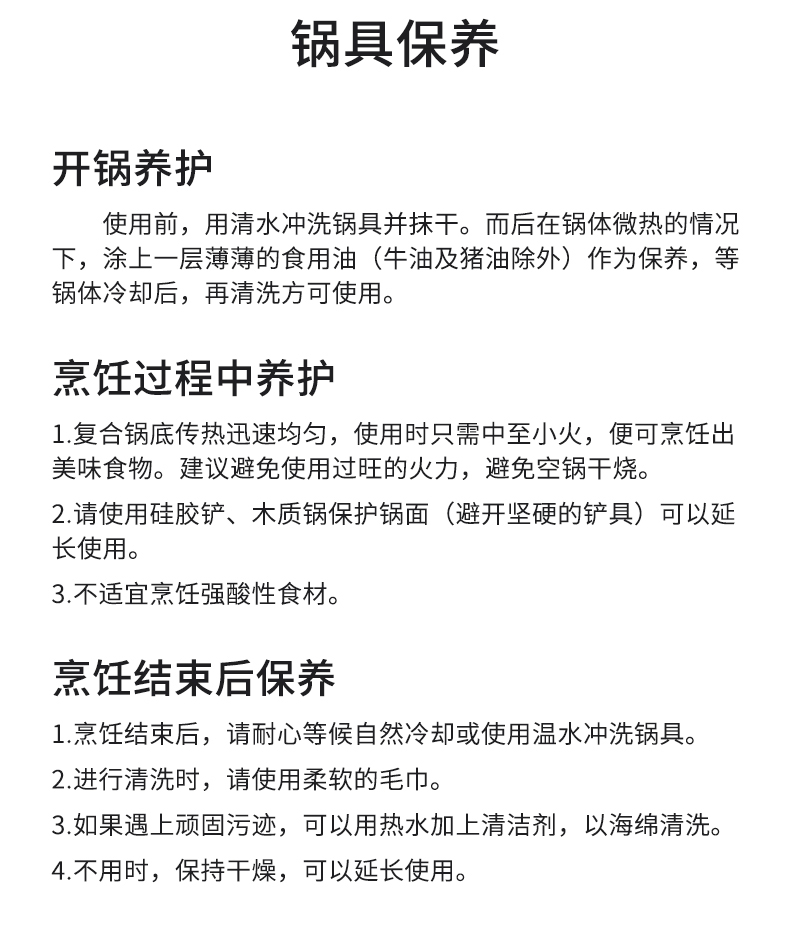 锅具保养

开锅养护

使用前，用清水冲洗锅具并抹干。而后在锅体微热的情况下，涂上一层薄薄的食用油（牛油及猪油除外）作为保养，等锅体冷却后，再清洗方可使用。

烹饪过程中养护

1.复合锅底传热迅速均匀，使用时只需中至小火，便可烹饪出美味食物。建议避免使用过旺的火力，避免空锅干烧。

2.请使用硅胶铲、木质锅保护锅面（避开坚硬的铲具）可以延长使用。

3.不适宜烹饪强酸性食材。

烹饪结束后保养

1.烹饪结束后，请耐心等候自然冷却或使用温水冲洗锅具。

2.进行清洗时，请使用柔软的毛巾。

3.如果遇上顽固污迹，可以用热水加上清洁剂，以海绵清洗。

4.不用时，保持干燥，可以延长使用。